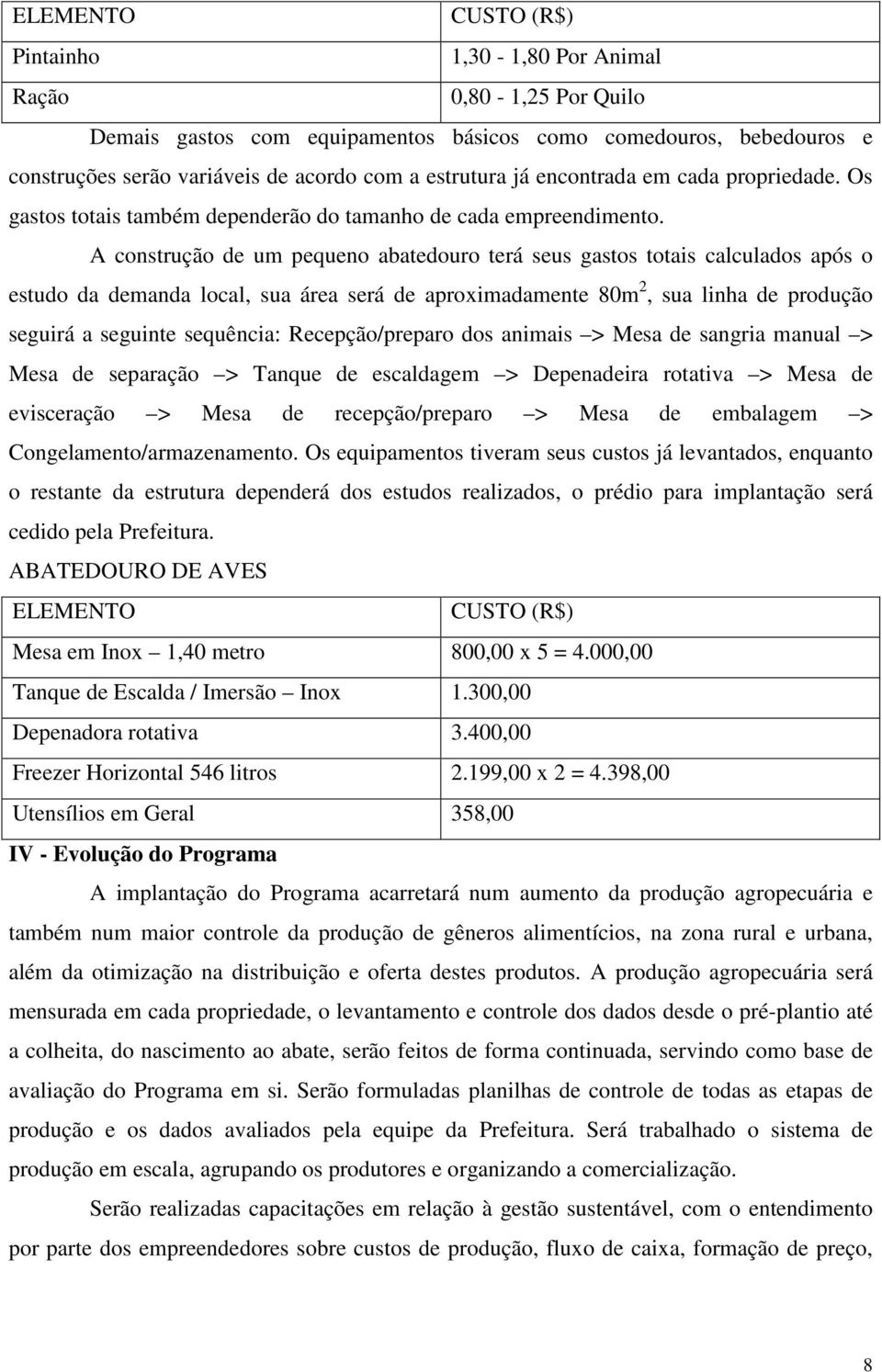 | ELEMENTO | CUSTO (R$) |
|---|---|
| Pintainho | 1,30 - 1,80 Por Animal |
| Ração | 0,80 - 1,25 Por Quilo |

Demais gastos com equipamentos básicos como comedouros, bebedouros e construções serão variáveis de acordo com a estrutura já encontrada em cada propriedade. Os gastos totais também dependerão do tamanho de cada empreendimento.

A construção de um pequeno abatedouro terá seus gastos totais calculados após o estudo da demanda local, sua área será de aproximadamente 80m$^2$, sua linha de produção seguirá a seguinte sequência: Recepção/preparo dos animais –> Mesa de sangria manual –> Mesa de separação –> Tanque de escaldagem –> Depenadeira rotativa –> Mesa de evisceração –> Mesa de recepção/preparo –> Mesa de embalagem –> Congelamento/armazenamento. Os equipamentos tiveram seus custos já levantados, enquanto o restante da estrutura dependerá dos estudos realizados, o prédio para implantação será cedido pela Prefeitura.

ABATEDOURO DE AVES

| ELEMENTO | CUSTO (R$) |
|---|---|
| Mesa em Inox – 1,40 metro | 800,00 x 5 = 4.000,00 |
| Tanque de Escalda / Imersão – Inox | 1.300,00 |
| Depenadora rotativa | 3.400,00 |
| Freezer Horizontal 546 litros | 2.199,00 x 2 = 4.398,00 |
| Utensílios em Geral | 358,00 |

IV - Evolução do Programa

A implantação do Programa acarretará num aumento da produção agropecuária e também num maior controle da produção de gêneros alimentícios, na zona rural e urbana, além da otimização na distribuição e oferta destes produtos. A produção agropecuária será mensurada em cada propriedade, o levantamento e controle dos dados desde o pré-plantio até a colheita, do nascimento ao abate, serão feitos de forma continuada, servindo como base de avaliação do Programa em si. Serão formuladas planilhas de controle de todas as etapas de produção e os dados avaliados pela equipe da Prefeitura. Será trabalhado o sistema de produção em escala, agrupando os produtores e organizando a comercialização.

Serão realizadas capacitações em relação à gestão sustentável, com o entendimento por parte dos empreendedores sobre custos de produção, fluxo de caixa, formação de preço,

8